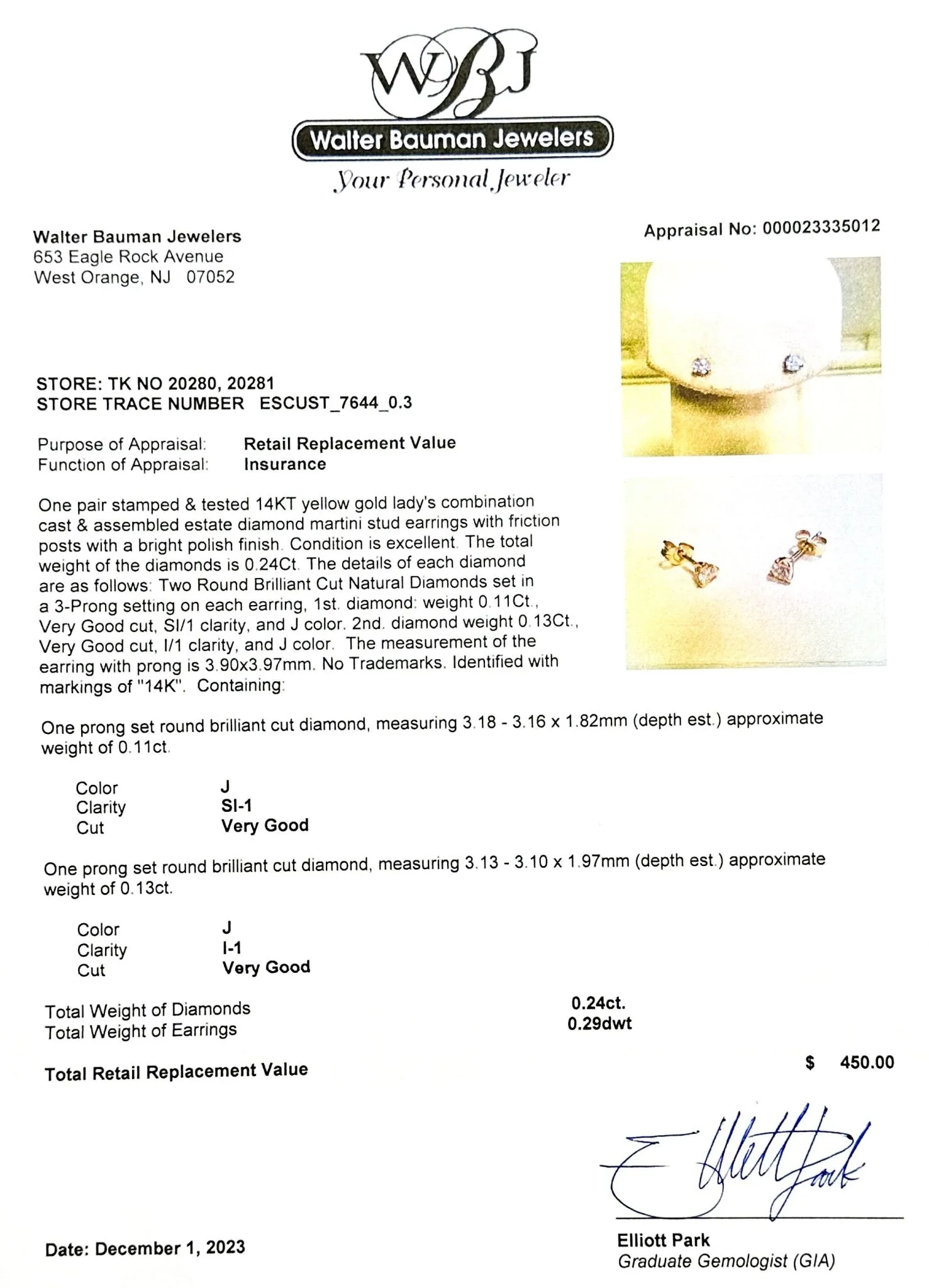 WBJ

Walter Bauman Jewelers

Your Personal Jeweler

Walter Bauman Jewelers
653 Eagle Rock Avenue
West Orange, NJ 07052

Appraisal No: 000023335012

STORE: TK NO 20280, 20281
STORE TRACE NUMBER ESCUST_7644_0.3

Purpose of Appraisal: Retail Replacement Value
Function of Appraisal: Insurance

One pair stamped & tested 14KT yellow gold lady's combination cast & assembled estate diamond martini stud earrings with friction posts with a bright polish finish. Condition is excellent. The total weight of the diamonds is 0.24Ct. The details of each diamond are as follows: Two Round Brilliant Cut Natural Diamonds set in a 3-Prong setting on each earring, 1st. diamond: weight 0.11Ct., Very Good cut, SI/1 clarity, and J color. 2nd. diamond weight 0.13Ct., Very Good cut, I/1 clarity, and J color. The measurement of the earring with prong is 3.90x3.97mm. No Trademarks. Identified with markings of "14K". Containing:

One prong set round brilliant cut diamond, measuring 3.18 - 3.16 x 1.82mm (depth est.) approximate weight of 0.11ct.

Color J
Clarity SI-1
Cut Very Good

One prong set round brilliant cut diamond, measuring 3.13 - 3.10 x 1.97mm (depth est.) approximate weight of 0.13ct.

Color J
Clarity I-1
Cut Very Good

Total Weight of Diamonds 0.24ct.
Total Weight of Earrings 0.29dwt

Total Retail Replacement Value $ 450.00

Elliott Park

Date: December 1, 2023

Elliott Park
Graduate Gemologist (GIA)